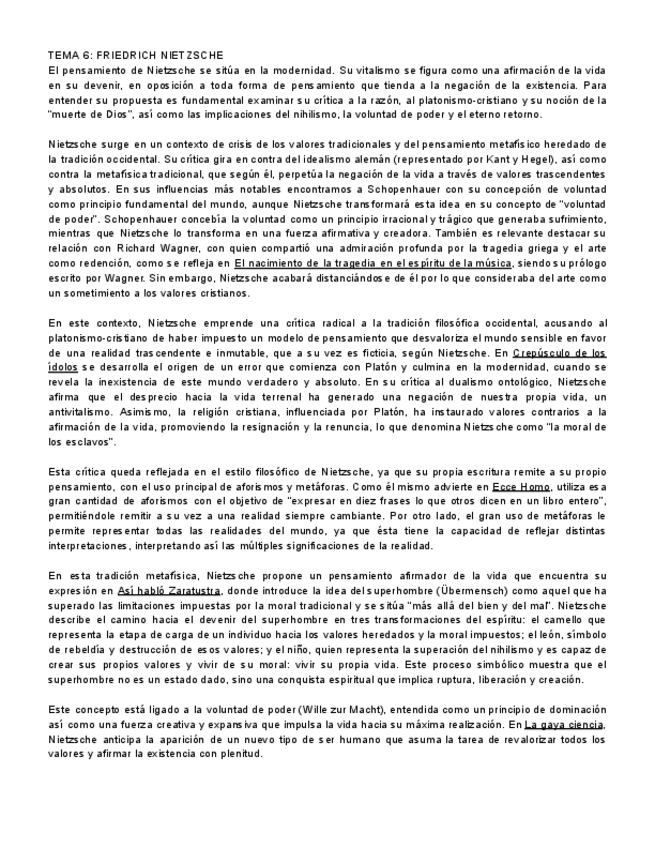 TEMA 6: FRIEDRICH NIETZSCHE
El pensamiento de Nietzsche se sitúa en la modernidad. Su vitalismo se figura como una afirmación de la vida en su devenir, en oposición a toda forma de pensamiento que tienda a la negación de la existencia. Para entender su propuesta es fundamental examinar su crítica a la razón, al platonismo-cristiano y su noción de la "muerte de Dios", así como las implicaciones del nihilismo, la voluntad de poder y el eterno retorno.

Nietzsche surge en un contexto de crisis de los valores tradicionales y del pensamiento metafísico heredado de la tradición occidental. Su crítica gira en contra del idealismo alemán (representado por Kant y Hegel), así como contra la metafísica tradicional, que según él, perpetúa la negación de la vida a través de valores trascendentes y absolutos. En sus influencias más notables encontramos a Schopenhauer con su concepción de voluntad como principio fundamental del mundo, aunque Nietzsche transformará esta idea en su concepto de "voluntad de poder". Schopenhauer concebía la voluntad como un principio irracional y trágico que generaba sufrimiento, mientras que Nietzsche lo transforma en una fuerza afirmativa y creadora. También es relevante destacar su relación con Richard Wagner, con quien compartió una admiración profunda por la tragedia griega y el arte como redención, como se refleja en El nacimiento de la tragedia en el espíritu de la música, siendo su prólogo escrito por Wagner. Sin embargo, Nietzsche acabará distanciándose de él por lo que consideraba del arte como un sometimiento a los valores cristianos.

En este contexto, Nietzsche emprende una crítica radical a la tradición filosófica occidental, acusando al platonismo-cristiano de haber impuesto un modelo de pensamiento que desvaloriza el mundo sensible en favor de una realidad trascendente e inmutable, que a su vez es ficticia, según Nietzsche. En Crepúsculo de los ídolos se desarrolla el origen de un error que comienza con Platón y culmina en la modernidad, cuando se revela la inexistencia de este mundo verdadero y absoluto. En su crítica al dualismo ontológico, Nietzsche afirma que el desprecio hacia la vida terrenal ha generado una negación de nuestra propia vida, un antivitalismo. Asimismo, la religión cristiana, influenciada por Platón, ha instaurado valores contrarios a la afirmación de la vida, promoviendo la resignación y la renuncia, lo que denomina Nietzsche como "la moral de los esclavos".

Esta crítica queda reflejada en el estilo filosófico de Nietzsche, ya que su propia escritura remite a su propio pensamiento, con el uso principal de aforismos y metáforas. Como él mismo advierte en Ecce Homo, utiliza esa gran cantidad de aforismos con el objetivo de "expresar en diez frases lo que otros dicen en un libro entero", permitiéndole remitir a su vez a una realidad siempre cambiante. Por otro lado, el gran uso de metáforas le permite representar todas las realidades del mundo, ya que ésta tiene la capacidad de reflejar distintas interpretaciones, interpretando así las múltiples significaciones de la realidad.

En esta tradición metafísica, Nietzsche propone un pensamiento afirmador de la vida que encuentra su expresión en Así habló Zaratustra, donde introduce la idea del superhombre (Übermensch) como aquel que ha superado las limitaciones impuestas por la moral tradicional y se sitúa "más allá del bien y del mal". Nietzsche describe el camino hacia el devenir del superhombre en tres transformaciones del espíritu: el camello que representa la etapa de carga de un individuo hacia los valores heredados y la moral impuestos; el león, símbolo de rebeldía y destrucción de esos valores; y el niño, quien representa la superación del nihilismo y es capaz de crear sus propios valores y vivir de su moral: vivir su propia vida. Este proceso simbólico muestra que el superhombre no es un estado dado, sino una conquista espiritual que implica ruptura, liberación y creación.

Este concepto está ligado a la voluntad de poder (Wille zur Macht), entendida como un principio de dominación así como una fuerza creativa y expansiva que impulsa la vida hacia su máxima realización. En La gaya ciencia, Nietzsche anticipa la aparición de un nuevo tipo de ser humano que asuma la tarea de revalorizar todos los valores y afirmar la existencia con plenitud.